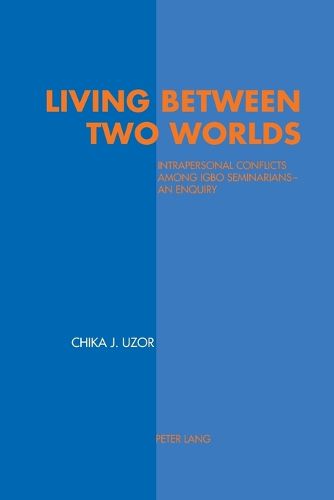 LIVING BETWEEN TWO WORLDS

INTRAPERSONAL CONFLICTS AMONG IGBO SEMINARIANS– AN ENQUIRY

CHIKA J. UZOR

PETER LANG